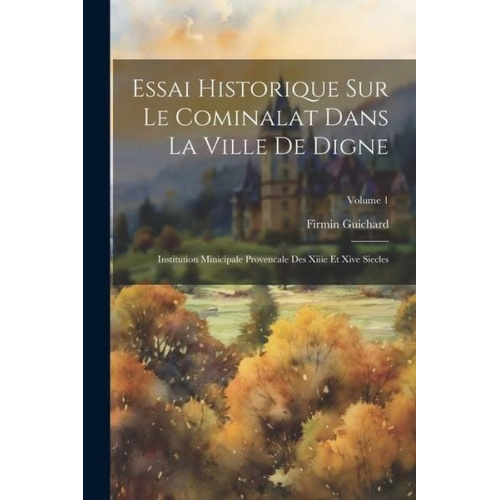 Essai Historique Sur Le Cominalat Dans La Ville De Digne

Volume 1

Firmin Guichard

Institution Minicipale Provencale Des Xiiie Et Xive Siecles